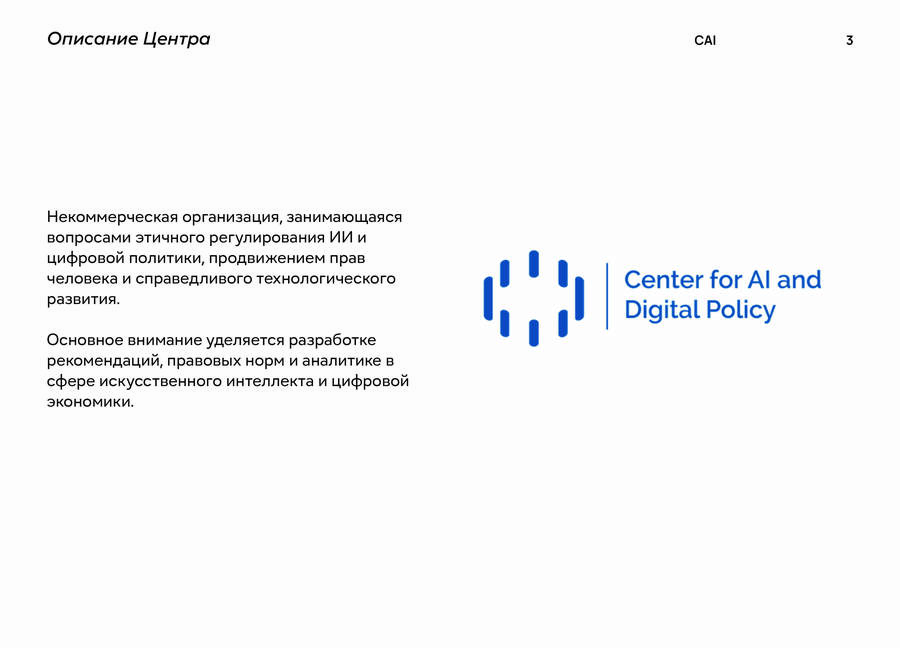 Описание Центра

CAI

3

Некоммерческая организация, занимающаяся вопросами этичного регулирования ИИ и цифровой политики, продвижением прав человека и справедливого технологического развития.

Основное внимание уделяется разработке рекомендаций, правовых норм и аналитике в сфере искусственного интеллекта и цифровой экономики.

Center for AI and Digital Policy